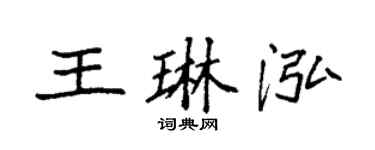 王琳泓

词典网